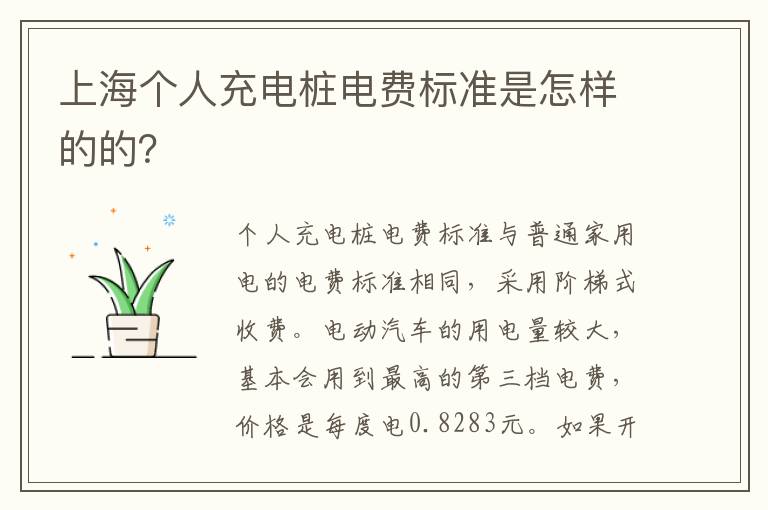 上海个人充电桩电费标准是怎样的的?

个人充电桩电费标准与普通家用电的电费标准相同，采用阶梯式收费。电动汽车的用电量较大，基本会用到最高的第三档电费，价格是每度电0.8283元。如果开